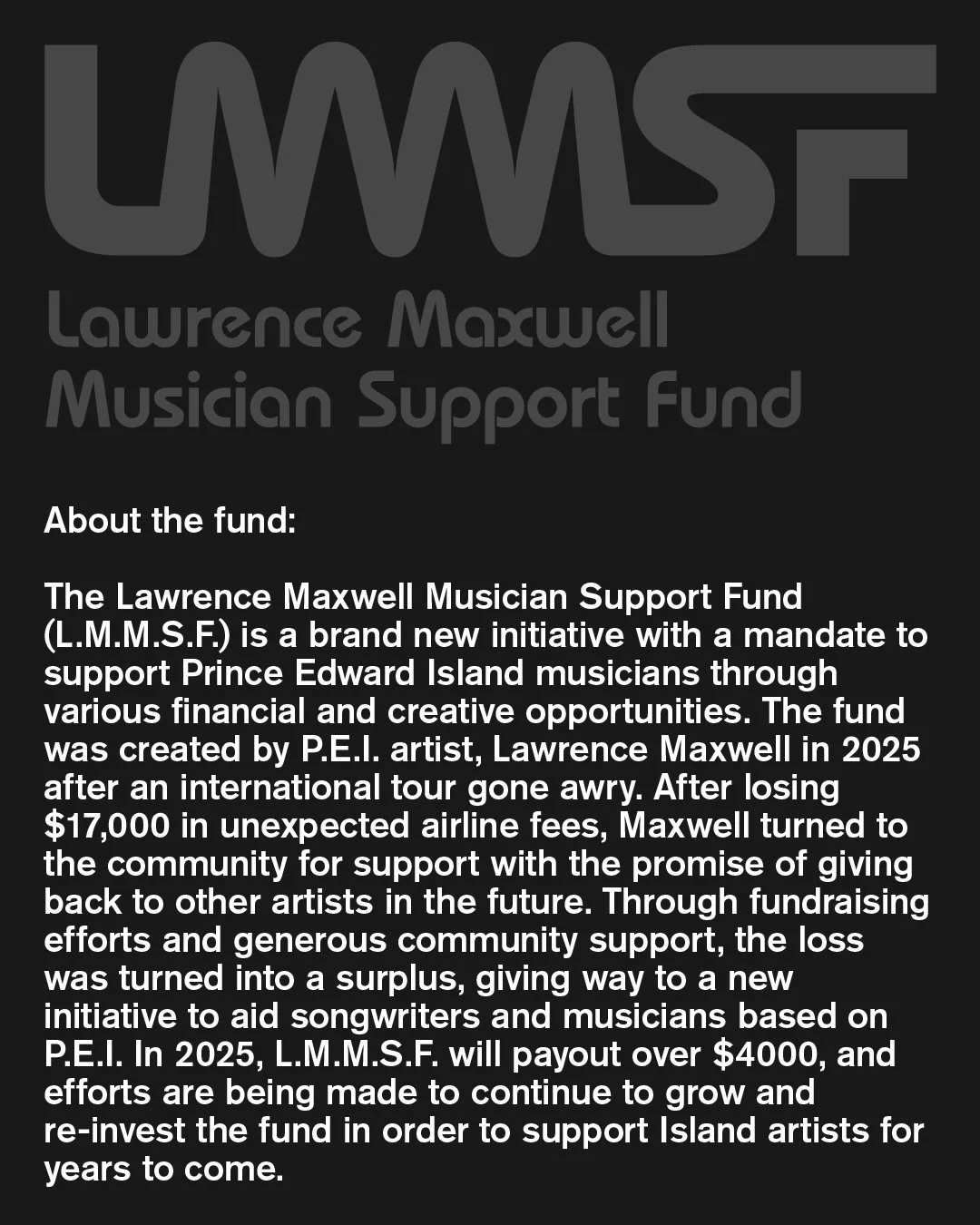 LMMSF

Lawrence Maxwell
Musician Support Fund

About the fund:

The Lawrence Maxwell Musician Support Fund (L.M.M.S.F.) is a brand new initiative with a mandate to support Prince Edward Island musicians through various financial and creative opportunities. The fund was created by P.E.I. artist, Lawrence Maxwell in 2025 after an international tour gone awry. After losing $17,000 in unexpected airline fees, Maxwell turned to the community for support with the promise of giving back to other artists in the future. Through fundraising efforts and generous community support, the loss was turned into a surplus, giving way to a new initiative to aid songwriters and musicians based on P.E.I. In 2025, L.M.M.S.F. will payout over $4000, and efforts are being made to continue to grow and re-invest the fund in order to support Island artists for years to come.